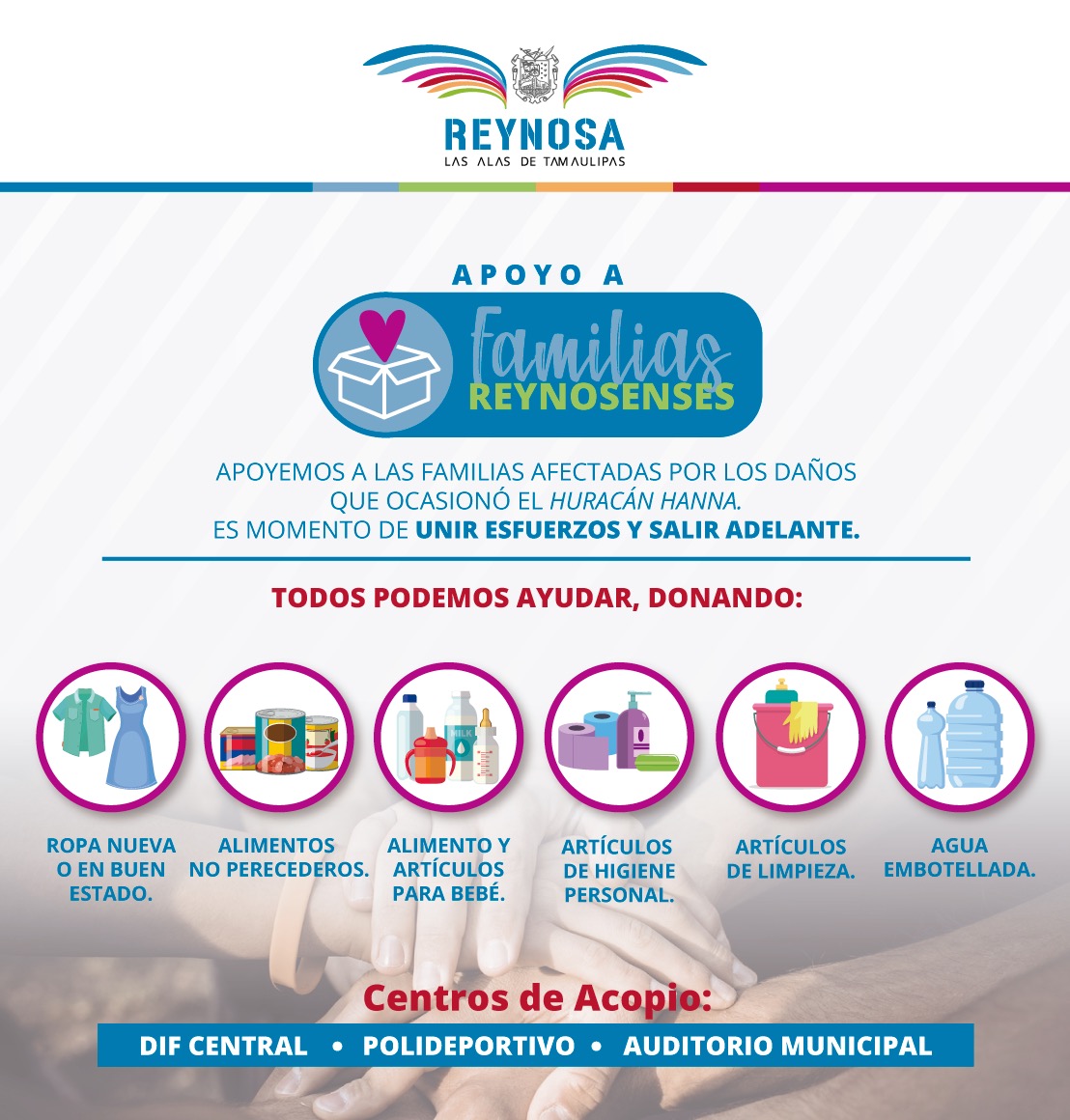 REYNOSA
LAS ALAS DE TAMAULIPAS

APOYO A
Familias
REYNOSENSES

APOYEMOS A LAS FAMILIAS AFECTADAS POR LOS DAÑOS QUE OCASIONÓ EL HURACÁN HANNA.
ES MOMENTO DE UNIR ESFUERZOS Y SALIR ADELANTE.

TODOS PODEMOS AYUDAR, DONANDO:

MILK

ROPA NUEVA O EN BUEN ESTADO.

ALIMENTOS NO PERECEDEROS.

ALIMENTO Y ARTÍCULOS PARA BEBÉ.

ARTÍCULOS DE HIGIENE PERSONAL.

ARTÍCULOS DE LIMPIEZA.

AGUA EMBOTELLADA.

Centros de Acopio:
DIF CENTRAL • POLIDEPORTIVO • AUDITORIO MUNICIPAL